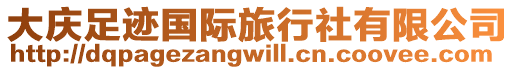 大庆足迹国际旅行社有限公司
http://dqpagezangwill.cn.coovee.com